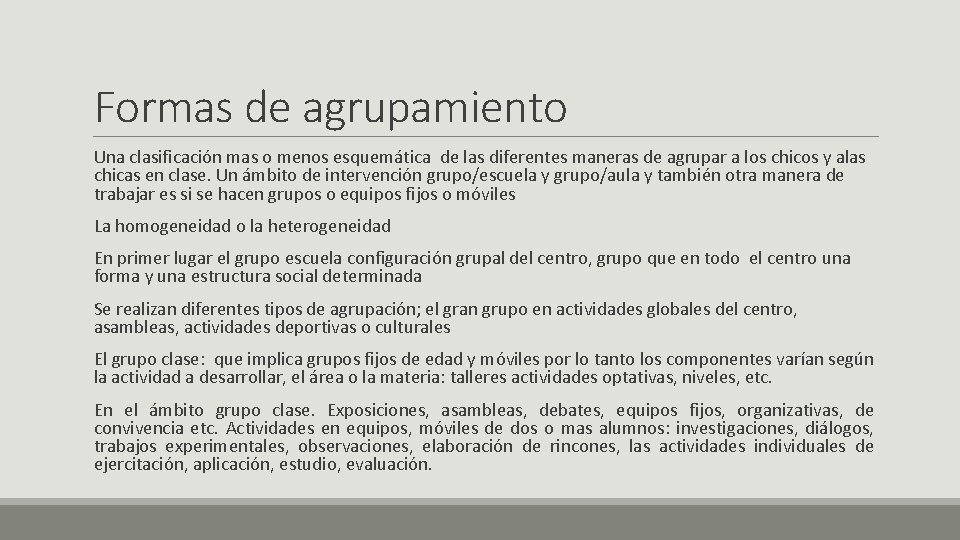 Formas de agrupamiento

Una clasificación mas o menos esquemática de las diferentes maneras de agrupar a los chicos y alas chicas en clase. Un ámbito de intervención grupo/escuela y grupo/aula y también otra manera de trabajar es si se hacen grupos o equipos fijos o móviles

La homogeneidad o la heterogeneidad

En primer lugar el grupo escuela configuración grupal del centro, grupo que en todo el centro una forma y una estructura social determinada

Se realizan diferentes tipos de agrupación; el gran grupo en actividades globales del centro, asambleas, actividades deportivas o culturales

El grupo clase: que implica grupos fijos de edad y móviles por lo tanto los componentes varían según la actividad a desarrollar, el área o la materia: talleres actividades optativas, niveles, etc.

En el ámbito grupo clase. Exposiciones, asambleas, debates, equipos fijos, organizativas, de convivencia etc. Actividades en equipos, móviles de dos o mas alumnos: investigaciones, diálogos, trabajos experimentales, observaciones, elaboración de rincones, las actividades individuales de ejercitación, aplicación, estudio, evaluación.